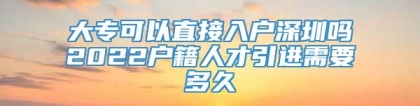 大专可以直接入户深圳吗2022户籍人才引进需要多久